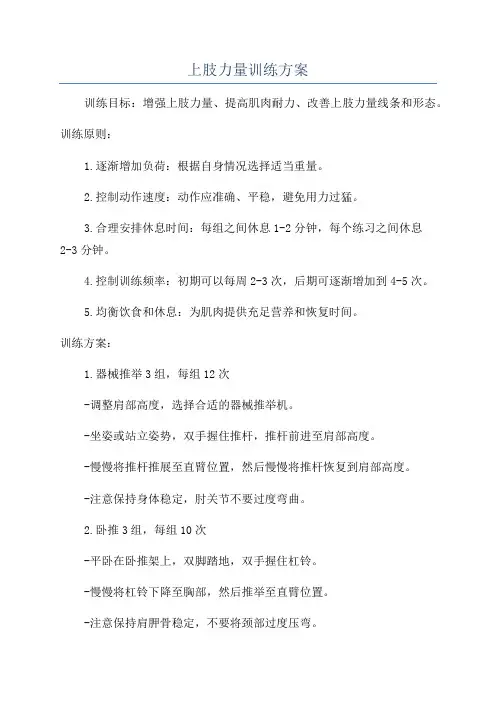 上肢力量训练方案

训练目标：增强上肢力量、提高肌肉耐力、改善上肢力量线条和形态。

训练原则：

1.逐渐增加负荷：根据自身情况选择适当重量。

2.控制动作速度：动作应准确、平稳，避免用力过猛。

3.合理安排休息时间：每组之间休息1-2分钟，每个练习之间休息2-3分钟。

4.控制训练频率：初期可以每周2-3次，后期可逐渐增加到4-5次。

5.均衡饮食和休息：为肌肉提供充足营养和恢复时间。

训练方案：

1.器械推举3组，每组12次

-调整肩部高度，选择合适的器械推举机。

-坐姿或站立姿势，双手握住推杆，推杆前进至肩部高度。

-慢慢将推杆推展至直臂位置，然后慢慢将推杆恢复到肩部高度。

-注意保持身体稳定，肘关节不要过度弯曲。

2.卧推3组，每组10次

-平卧在卧推架上，双脚踏地，双手握住杠铃。

-慢慢将杠铃下降至胸部，然后推举至直臂位置。

-注意保持肩胛骨稳定，不要将颈部过度压弯。